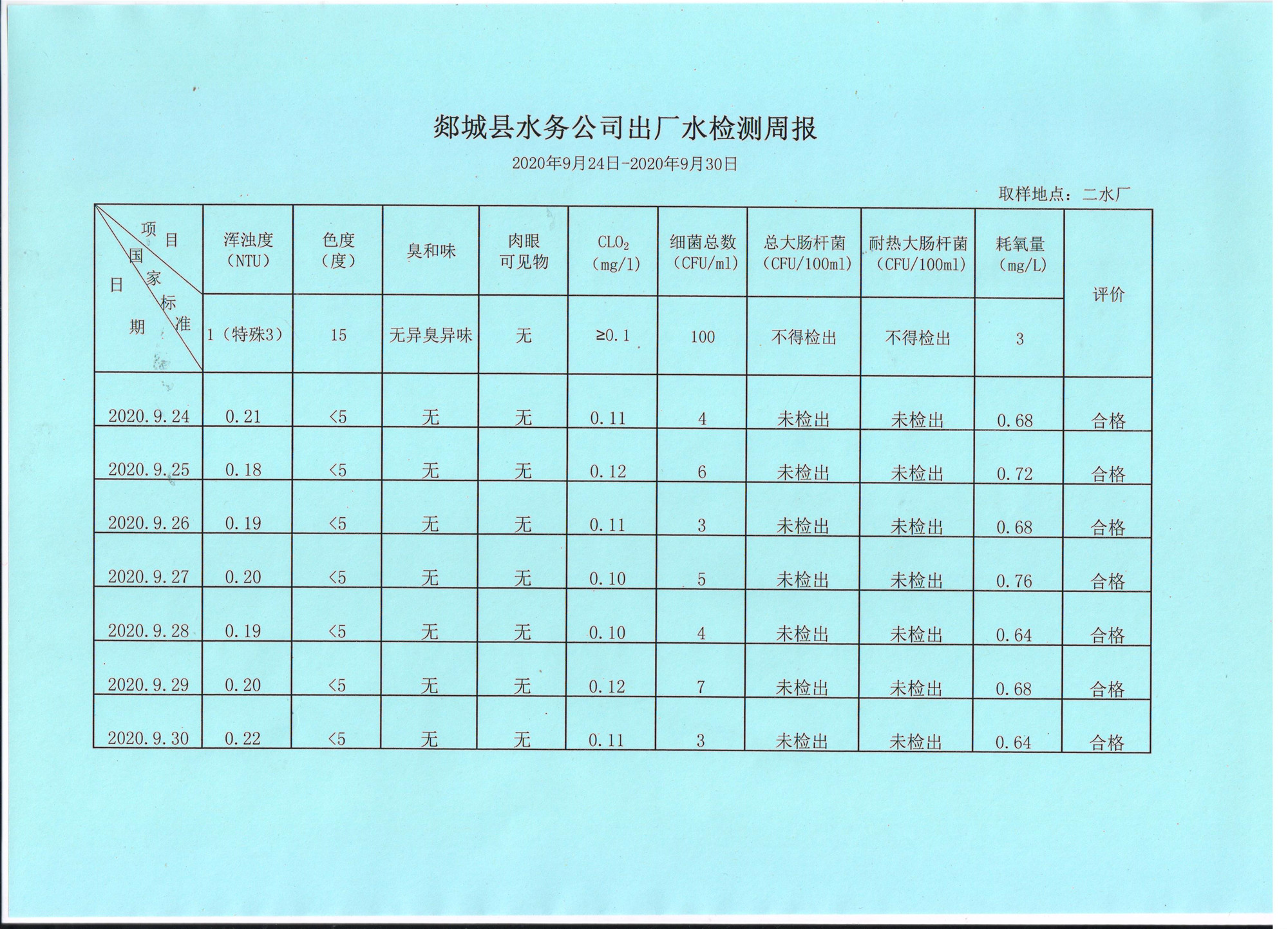 郯城县水务公司出厂水检测周报

2020年9月24日-2020年9月30日

取样地点：二水厂

| 项目 国家标准 日期 | 浑浊度（NTU） | 色度（度） | 臭和味 | 肉眼可见物 | $CLO_2$（mg/l） | 细菌总数（CFU/ml） | 总大肠杆菌（CFU/100ml） | 耐热大肠杆菌（CFU/100ml） | 耗氧量（mg/L） | 评价 |
|---|---|---|---|---|---|---|---|---|---|---|
| | 1（特殊3） | 15 | 无异臭异味 | 无 | ≥0.1 | 100 | 不得检出 | 不得检出 | 3 | |
| 2020.9.24 | 0.21 | <5 | 无 | 无 | 0.11 | 4 | 未检出 | 未检出 | 0.68 | 合格 |
| 2020.9.25 | 0.18 | <5 | 无 | 无 | 0.12 | 6 | 未检出 | 未检出 | 0.72 | 合格 |
| 2020.9.26 | 0.19 | <5 | 无 | 无 | 0.11 | 3 | 未检出 | 未检出 | 0.68 | 合格 |
| 2020.9.27 | 0.20 | <5 | 无 | 无 | 0.10 | 5 | 未检出 | 未检出 | 0.76 | 合格 |
| 2020.9.28 | 0.19 | <5 | 无 | 无 | 0.10 | 4 | 未检出 | 未检出 | 0.64 | 合格 |
| 2020.9.29 | 0.20 | <5 | 无 | 无 | 0.12 | 7 | 未检出 | 未检出 | 0.68 | 合格 |
| 2020.9.30 | 0.22 | <5 | 无 | 无 | 0.11 | 3 | 未检出 | 未检出 | 0.64 | 合格 |